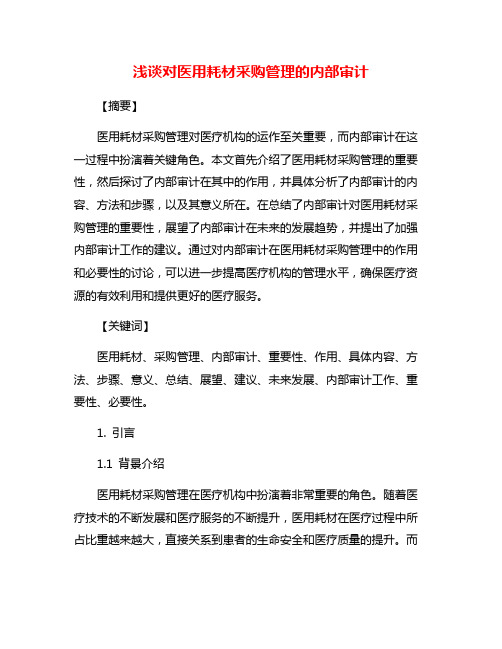 浅谈对医用耗材采购管理的内部审计

【摘要】

医用耗材采购管理对医疗机构的运作至关重要，而内部审计在这一过程中扮演着关键角色。本文首先介绍了医用耗材采购管理的重要性，然后探讨了内部审计在其中的作用，并具体分析了内部审计的内容、方法和步骤，以及其意义所在。在总结了内部审计对医用耗材采购管理的重要性，展望了内部审计在未来的发展趋势，并提出了加强内部审计工作的建议。通过对内部审计在医用耗材采购管理中的作用和必要性的讨论，可以进一步提高医疗机构的管理水平，确保医疗资源的有效利用和提供更好的医疗服务。

【关键词】

医用耗材、采购管理、内部审计、重要性、作用、具体内容、方法、步骤、意义、总结、展望、建议、未来发展、内部审计工作、重要性、必要性。

1. 引言

1.1 背景介绍

医用耗材采购管理在医疗机构中扮演着非常重要的角色。随着医疗技术的不断发展和医疗服务的不断提升，医用耗材在医疗过程中所占比重越来越大，直接关系到患者的生命安全和医疗质量的提升。而